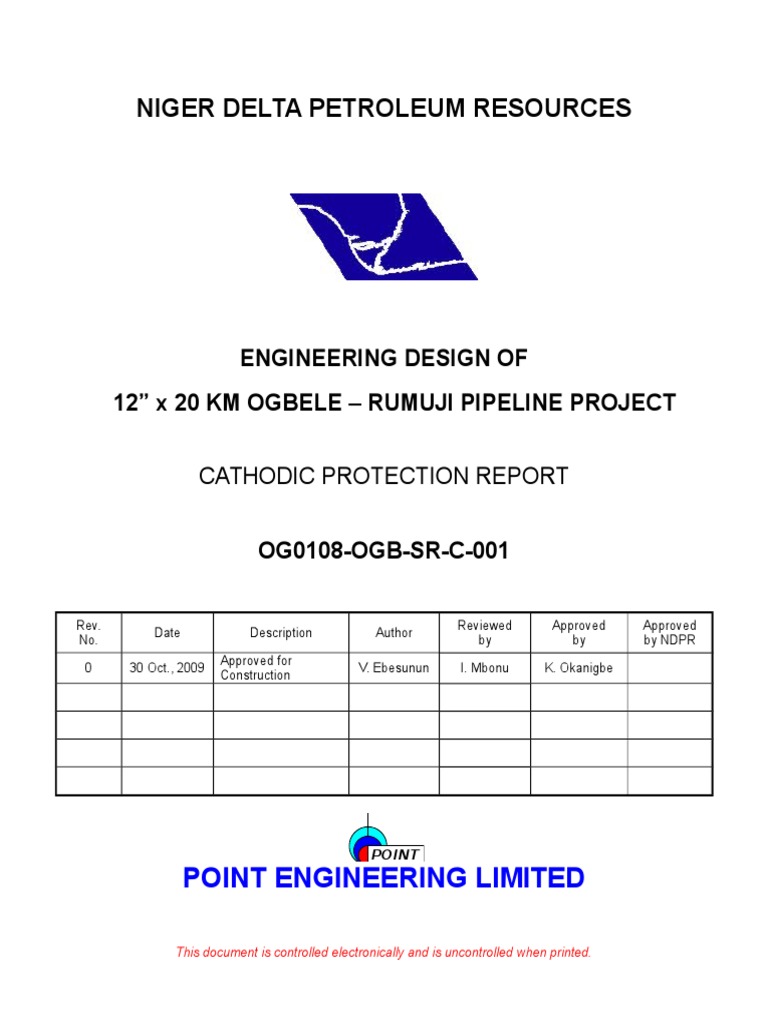 NIGER DELTA PETROLEUM RESOURCES

ENGINEERING DESIGN OF

12” x 20 KM OGBELE – RUMUJI PIPELINE PROJECT

CATHODIC PROTECTION REPORT

OG0108-OGB-SR-C-001

| Rev. No. | Date | Description | Author | Reviewed by | Approved by | Approved by NDPR |
|---|---|---|---|---|---|---|
| 0 | 30 Oct., 2009 | Approved for Construction | V. Ebesunun | I. Mbonu | K. Okanigbe | |
| | | | | | | |
| | | | | | | |
| | | | | | | |
| | | | | | | |

POINT

POINT ENGINEERING LIMITED

This document is controlled electronically and is uncontrolled when printed.